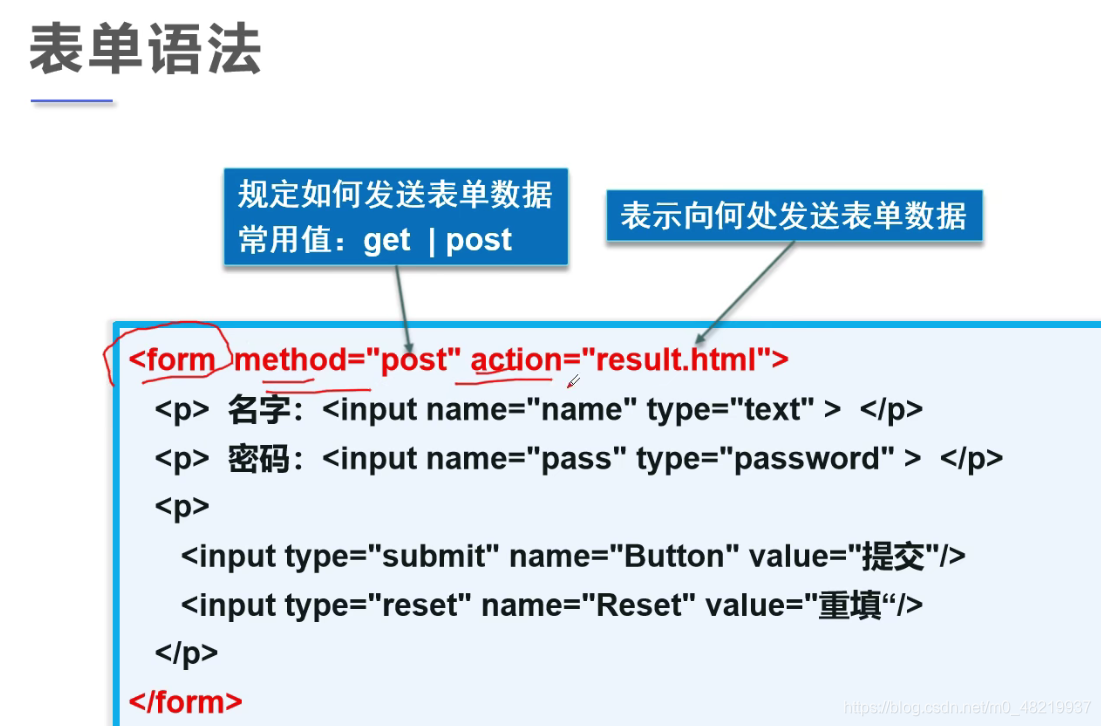 表单语法

规定如何发送表单数据
常用值：get | post

表示向何处发送表单数据

<form method="post" action="result.html">
<p> 名字：<input name="name" type="text" > </p>
<p> 密码：<input name="pass" type="password" > </p>
<p>
<input type="submit" name="Button" value="提交"/>
<input type="reset" name="Reset" value="重填“/>
</p>
</form>

https://blog.csdn.net/m0_48219937